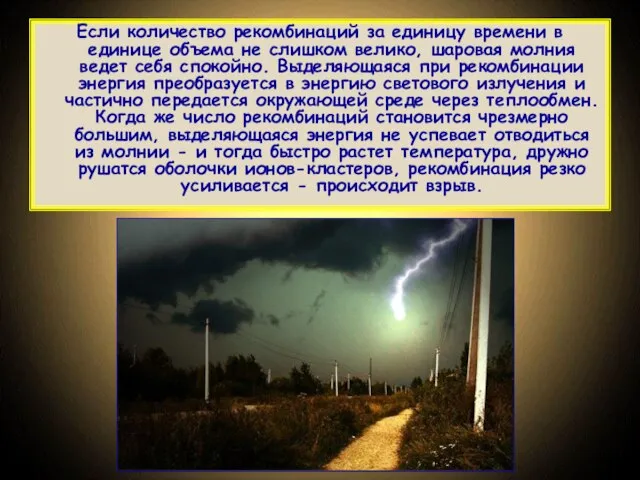 Если количество рекомбинаций за единицу времени в единице объема не слишком велико, шаровая молния ведет себя спокойно. Выделяющаяся при рекомбинации энергия преобразуется в энергию светового излучения и частично передается окружающей среде через теплообмен.
Когда же число рекомбинаций становится чрезмерно большим, выделяющаяся энергия не успевает отводиться из молнии - и тогда быстро растет температура, дружно рушатся оболочки ионов-кластеров, рекомбинация резко усиливается - происходит взрыв.